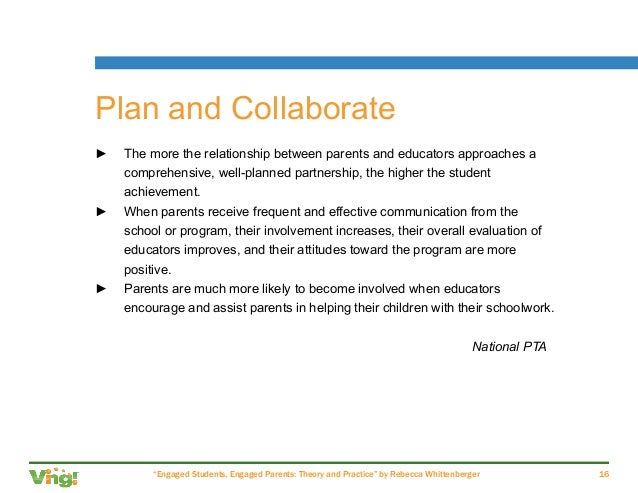 Plan and Collaborate

► The more the relationship between parents and educators approaches a comprehensive, well-planned partnership, the higher the student achievement.

► When parents receive frequent and effective communication from the school or program, their involvement increases, their overall evaluation of educators improves, and their attitudes toward the program are more positive.

► Parents are much more likely to become involved when educators encourage and assist parents in helping their children with their schoolwork.

National PTA

Ving!

"Engaged Students, Engaged Parents: Theory and Practice" by Rebecca Whittenberger

16